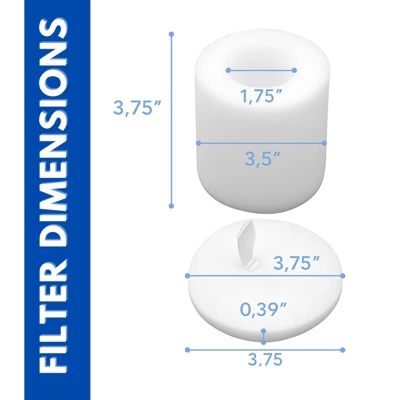 FILTER DIMENSIONS

3,75”

1,75”

3,5”

3,75”

0,39”

3,75